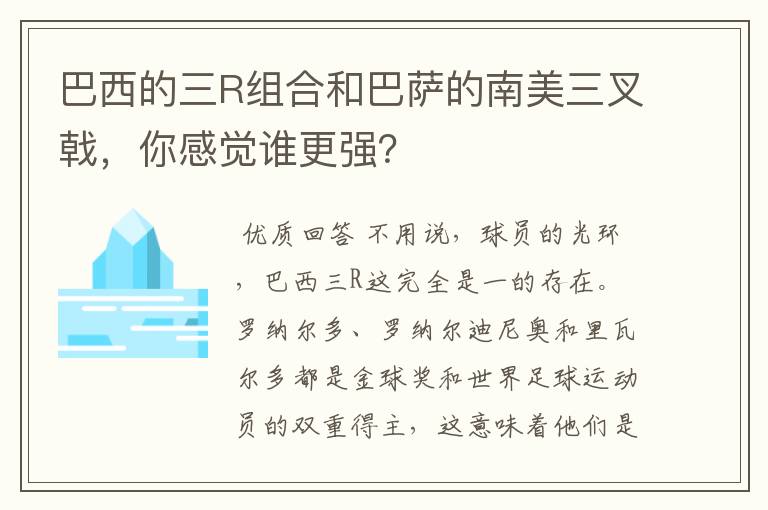 巴西的三R组合和巴萨的南美三叉戟，你感觉谁更强？

优质回答 不用说，球员的光环，巴西三R这完全是一的存在。罗纳尔多、罗纳尔迪尼奥和里瓦尔多都是金球奖和世界足球运动员的双重得主，这意味着他们是